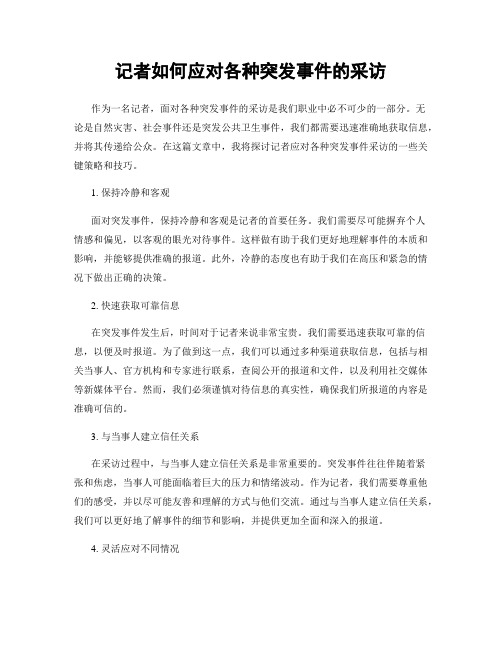 记者如何应对各种突发事件的采访

作为一名记者，面对各种突发事件的采访是我们职业中必不可少的一部分。无论是自然灾害、社会事件还是突发公共卫生事件，我们都需要迅速准确地获取信息，并将其传递给公众。在这篇文章中，我将探讨记者应对各种突发事件采访的一些关键策略和技巧。

1. 保持冷静和客观

面对突发事件，保持冷静和客观是记者的首要任务。我们需要尽可能摒弃个人情感和偏见，以客观的眼光对待事件。这样做有助于我们更好地理解事件的本质和影响，并能够提供准确的报道。此外，冷静的态度也有助于我们在高压和紧急的情况下做出正确的决策。

2. 快速获取可靠信息

在突发事件发生后，时间对于记者来说非常宝贵。我们需要迅速获取可靠的信息，以便及时报道。为了做到这一点，我们可以通过多种渠道获取信息，包括与相关当事人、官方机构和专家进行联系，查阅公开的报道和文件，以及利用社交媒体等新媒体平台。然而，我们必须谨慎对待信息的真实性，确保我们所报道的内容是准确可信的。

3. 与当事人建立信任关系

在采访过程中，与当事人建立信任关系是非常重要的。突发事件往往伴随着紧张和焦虑，当事人可能面临着巨大的压力和情绪波动。作为记者，我们需要尊重他们的感受，并以尽可能友善和理解的方式与他们交流。通过与当事人建立信任关系，我们可以更好地了解事件的细节和影响，并提供更加全面和深入的报道。

4. 灵活应对不同情况